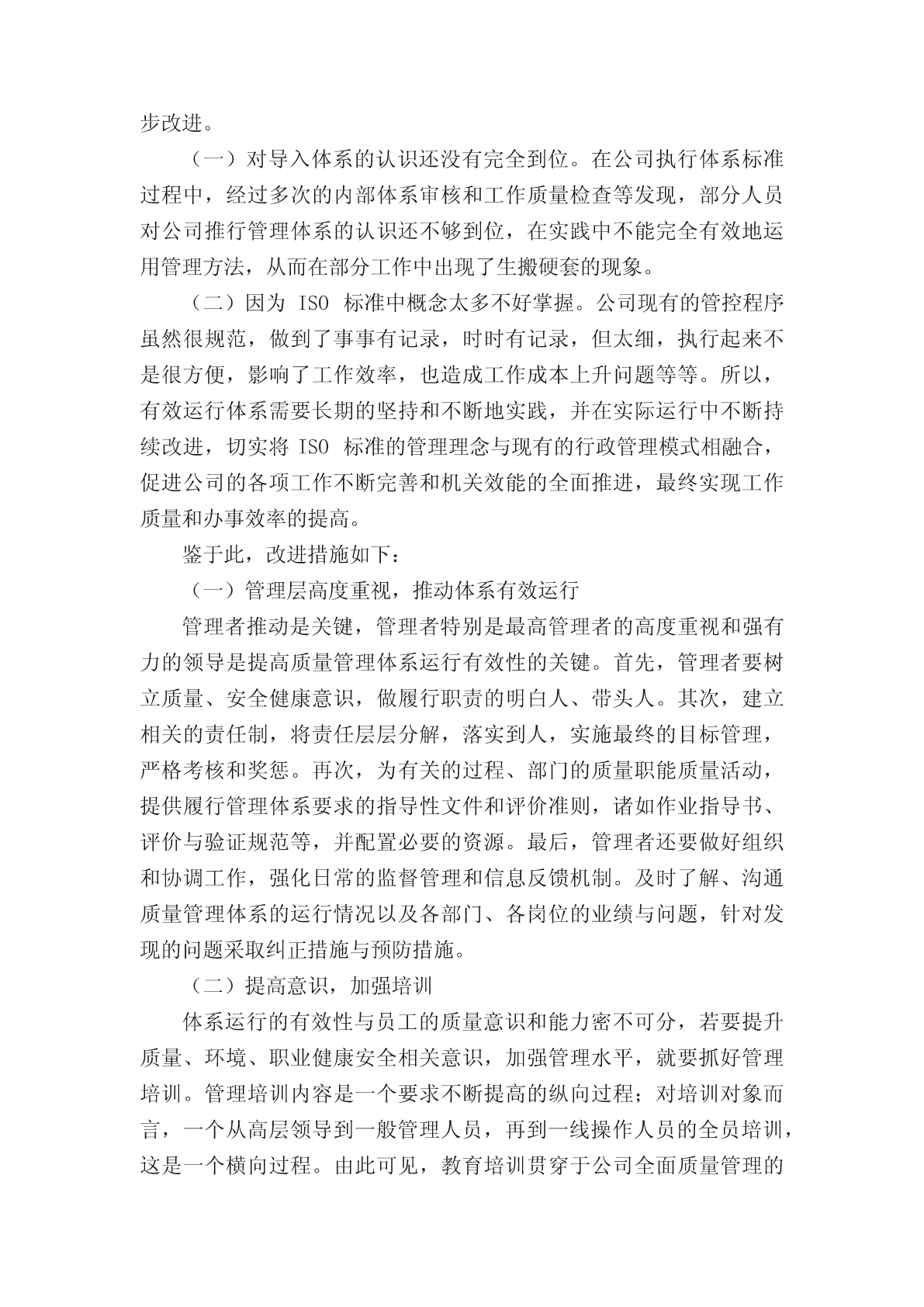 步改进。

（一）对导入体系的认识还没有完全到位。在公司执行体系标准过程中，经过多次的内部体系审核和工作质量检查等发现，部分人员对公司推行管理体系的认识还不够到位，在实践中不能完全有效地运用管理方法，从而在部分工作中出现了生搬硬套的现象。

（二）因为 ISO 标准中概念太多不好掌握。公司现有的管控程序虽然很规范，做到了事事有记录，时时有记录，但太细，执行起来不是很方便，影响了工作效率，也造成工作成本上升问题等等。所以，有效运行体系需要长期的坚持和不断地实践，并在实际运行中不断持续改进，切实将 ISO 标准的管理理念与现有的行政管理模式相融合，促进公司的各项工作不断完善和机关效能的全面推进，最终实现工作质量和办事效率的提高。

鉴于此，改进措施如下：

（一）管理层高度重视，推动体系有效运行

管理者推动是关键，管理者特别是最高管理者的高度重视和强有力的领导是提高质量管理体系运行有效性的关键。首先，管理者要树立质量、安全健康意识，做履行职责的明白人、带头人。其次，建立相关的责任制，将责任层层分解，落实到人，实施最终的目标管理，严格考核和奖惩。再次，为有关的过程、部门的质量职能质量活动，提供履行管理体系要求的指导性文件和评价准则，诸如作业指导书、评价与验证规范等，并配置必要的资源。最后，管理者还要做好组织和协调工作，强化日常的监督管理和信息反馈机制。及时了解、沟通质量管理体系的运行情况以及各部门、各岗位的业绩与问题，针对发现的问题采取纠正措施与预防措施。

（二）提高意识，加强培训

体系运行的有效性与员工的质量意识和能力密不可分，若要提升质量、环境、职业健康安全相关意识，加强管理水平，就要抓好管理培训。管理培训内容是一个要求不断提高的纵向过程；对培训对象而言，一个从高层领导到一般管理人员，再到一线操作人员的全员培训，这是一个横向过程。由此可见，教育培训贯穿于公司全面质量管理的